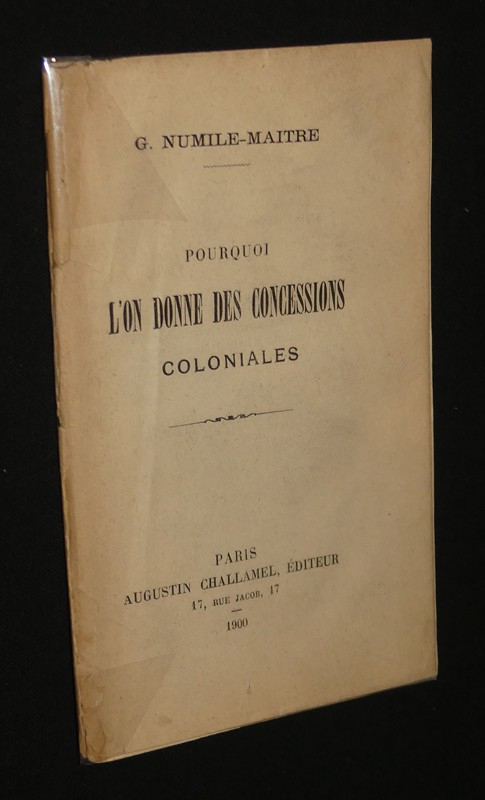 G. NUMILE-MAITRE

POURQUOI
L'ON DONNE DES CONCESSIONS
COLONIALES

PARIS
AUGUSTIN CHALLAMEL, ÉDITEUR
17, RUE JACOB, 17

1900